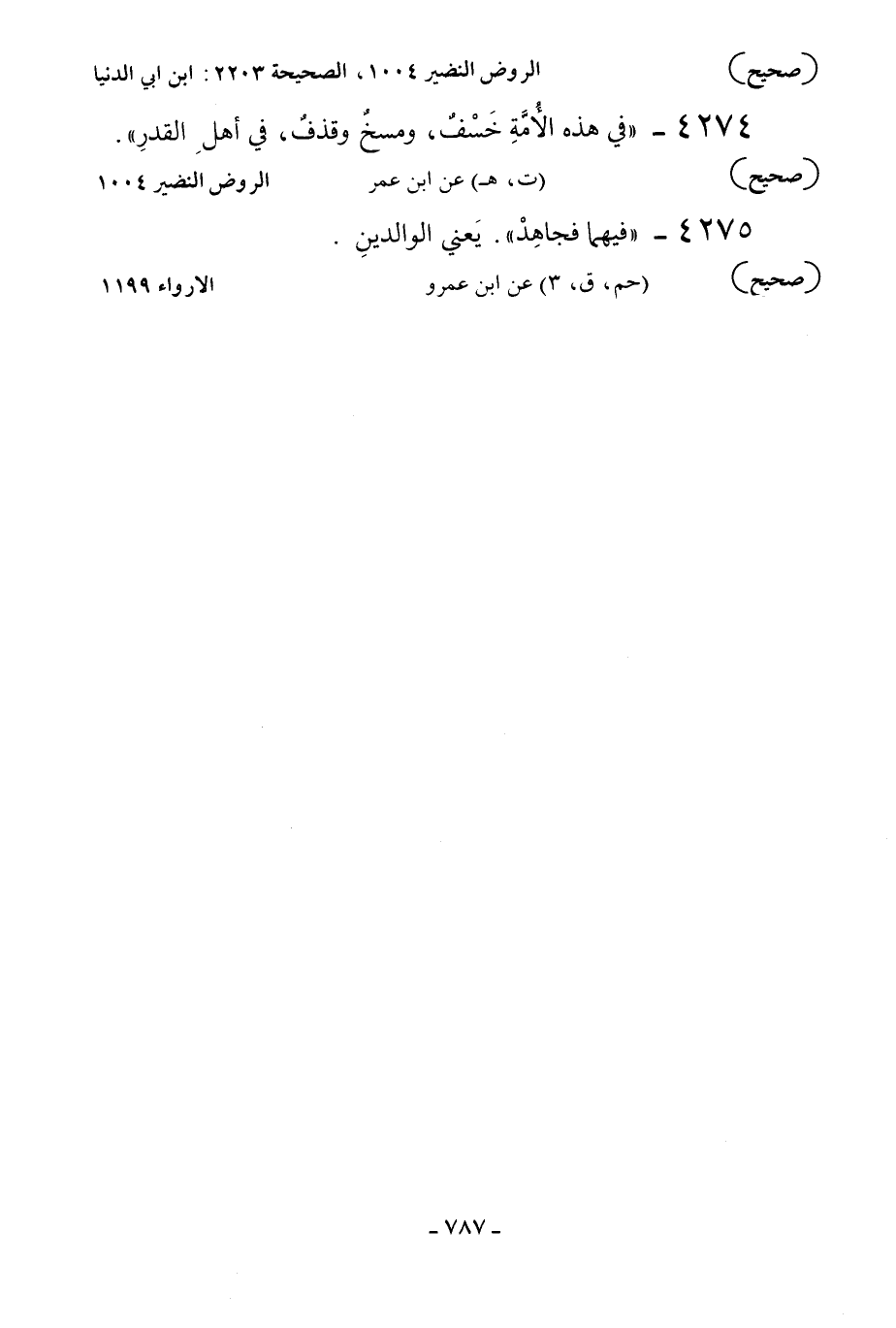 (صحيح) الروض النضير ١٠٠٤، الصحيحة ٢٢٠٣: ابن ابي الدنيا

٤٢٧٤ - «في هذه الأُمَّةِ خَسْفٌ، ومسخٌ وقذفٌ، في أهلِ القدرِ».

(صحيح) (ت، هـ) عن ابن عمر الروض النضير ١٠٠٤

٤٢٧٥ - «فيهما فجاهِدْ». يَعني الوالدينِ.

(صحيح) (حم، ق، ٣) عن ابن عمرو الارواء ١١٩٩

- ٧٨٧ -